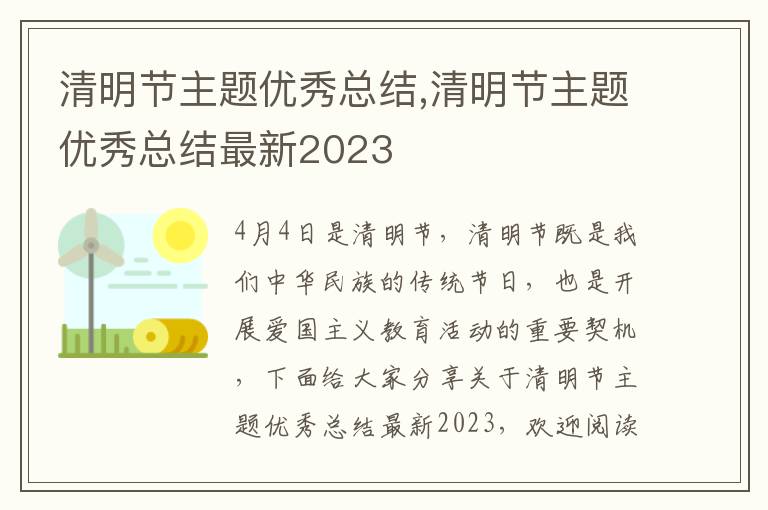 清明节主题优秀总结,清明节主题优秀总结最新2023

4月4日是清明节，清明节既是我们中华民族的传统节日，也是开展爱国主义教育活动的重要契机，下面给大家分享关于清明节主题优秀总结最新2023，欢迎阅读